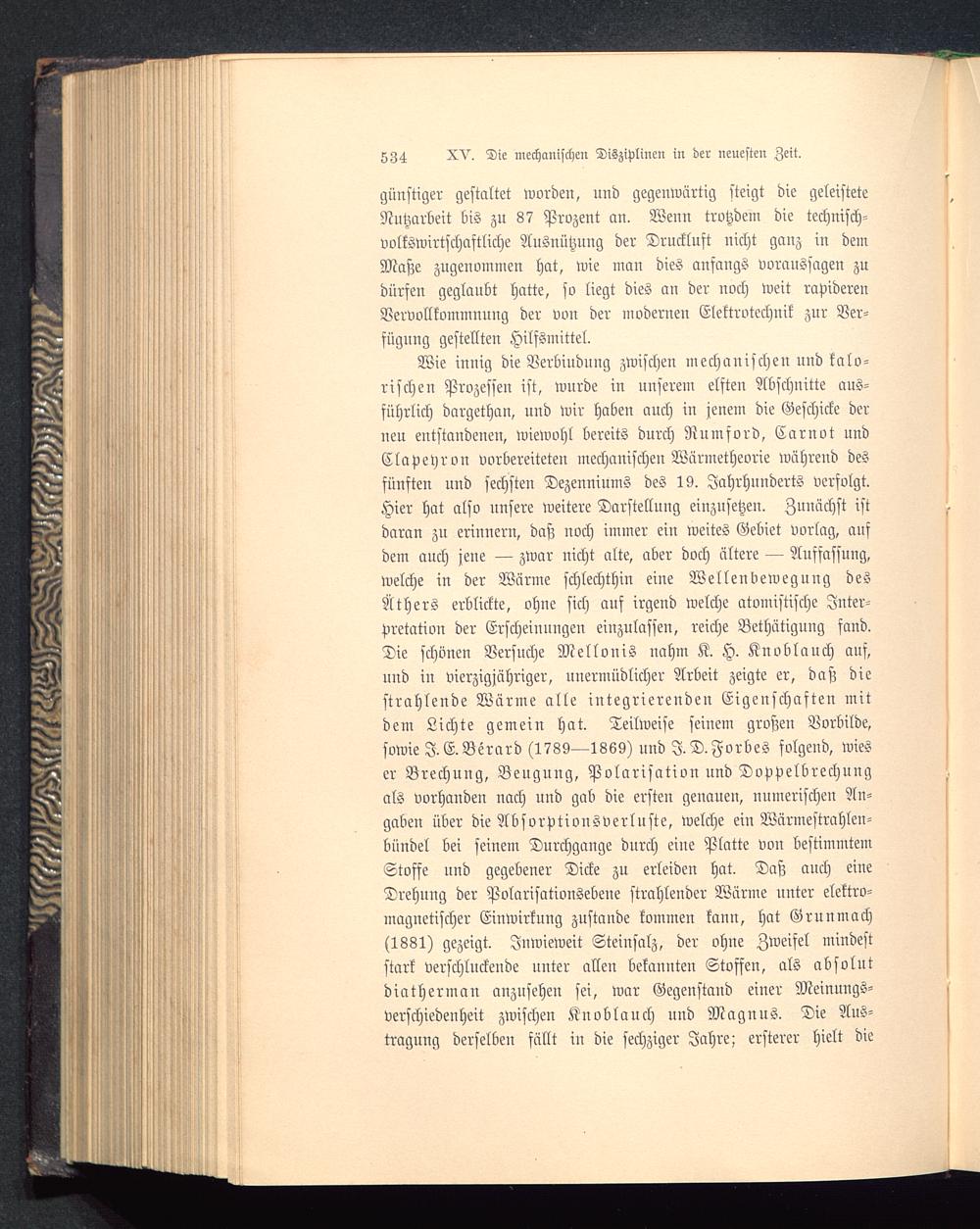 534 XV. Die mechanischen Disziplinen in der neuesten Zeit.

günstiger gestaltet worden, und gegenwärtig steigt die geleistete Nutzarbeit bis zu 87 Prozent an. Wenn trotzdem die technisch-volkswirtschaftliche Ausnützung der Druckluft nicht ganz in dem Maße zugenommen hat, wie man dies anfangs voraussagen zu dürfen geglaubt hatte, so liegt dies an der noch weit rapideren Vervollkommnung der von der modernen Elektrotechnik zur Verfügung gestellten Hilfsmittel.

Wie innig die Verbindung zwischen mechanischen und kalorischen Prozessen ist, wurde in unserem elften Abschnitte ausführlich dargethan, und wir haben auch in jenem die Geschicke der neu entstandenen, wiewohl bereits durch Rumford, Carnot und Clapeyron vorbereiteten mechanischen Wärmetheorie während des fünften und sechsten Dezenniums des 19. Jahrhunderts verfolgt. Hier hat also unsere weitere Darstellung einzusetzen. Zunächst ist daran zu erinnern, daß noch immer ein weites Gebiet vorlag, auf dem auch jene — zwar nicht alte, aber doch ältere — Auffassung, welche in der Wärme schlechthin eine Wellenbewegung des Äthers erblickte, ohne sich auf irgend welche atomistische Interpretation der Erscheinungen einzulassen, reiche Bethätigung fand. Die schönen Versuche Mellonis nahm K. H. Knoblauch auf, und in vierzigjähriger, unermüdlicher Arbeit zeigte er, daß die strahlende Wärme alle integrierenden Eigenschaften mit dem Lichte gemein hat. Teilweise seinem großen Vorbilde, sowie J. E. Bérard (1789—1869) und J. D. Forbes folgend, wies er Brechung, Beugung, Polarisation und Doppelbrechung als vorhanden nach und gab die ersten genauen, numerischen Angaben über die Absorptionsverluste, welche ein Wärmestrahlenbündel bei seinem Durchgange durch eine Platte von bestimmtem Stoffe und gegebener Dicke zu erleiden hat. Daß auch eine Drehung der Polarisationsebene strahlender Wärme unter elektromagnetischer Einwirkung zustande kommen kann, hat Grunmach (1881) gezeigt. Inwieweit Steinsalz, der ohne Zweifel mindest stark verschluckende unter allen bekannten Stoffen, als absolut diatherman anzusehen sei, war Gegenstand einer Meinungsverschiedenheit zwischen Knoblauch und Magnus. Die Austragung derselben fällt in die sechziger Jahre; ersterer hielt die